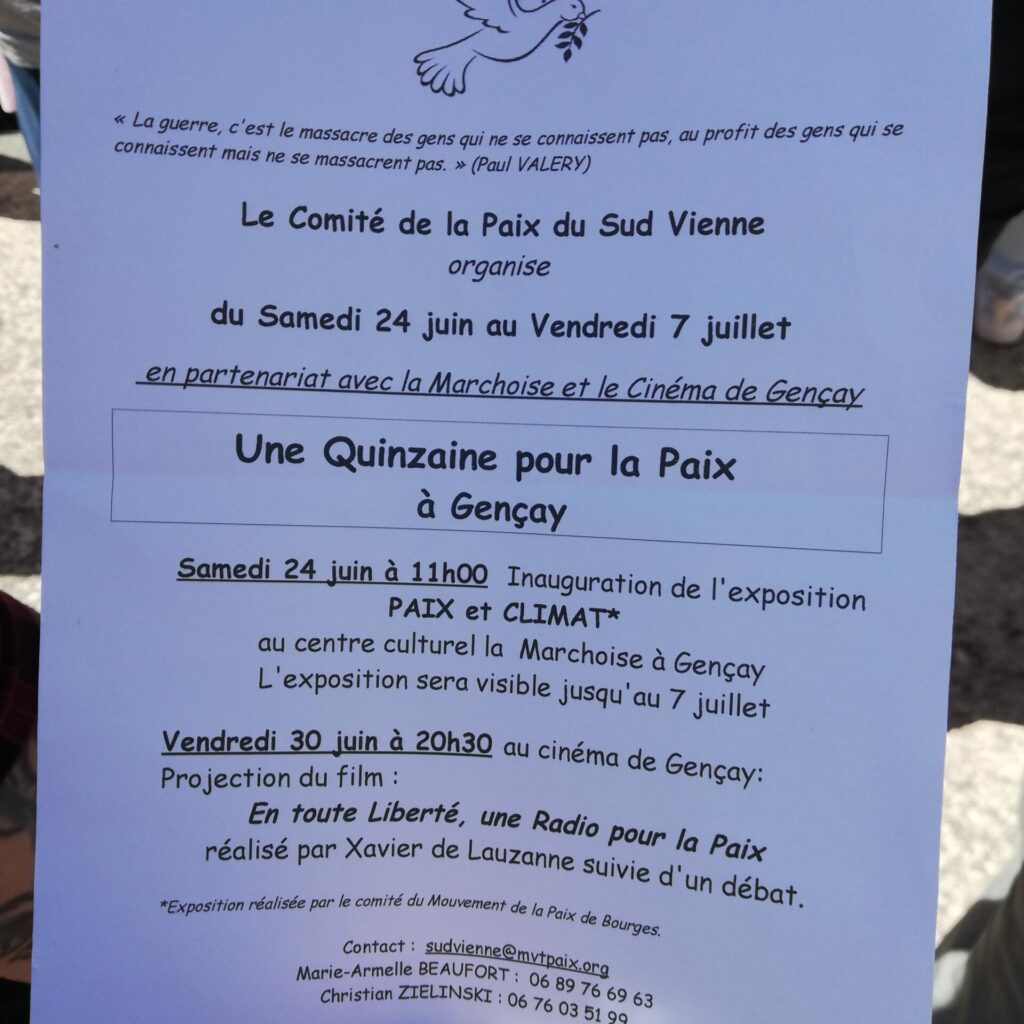 « La guerre, c'est le massacre des gens qui ne se connaissent pas, au profit des gens qui se connaissent mais ne se massacrent pas. » (Paul VALERY)

Le Comité de la Paix du Sud Vienne
organise
du Samedi 24 juin au Vendredi 7 juillet
en partenariat avec la Marchoise et le Cinéma de Gençay

Une Quinzaine pour la Paix
à Gençay

Samedi 24 juin à 11h00 Inauguration de l'exposition
PAIX et CLIMAT*
au centre culturel la Marchoise à Gençay
L'exposition sera visible jusqu'au 7 juillet

Vendredi 30 juin à 20h30 au cinéma de Gençay:
Projection du film :
En toute Liberté, une Radio pour la Paix
réalisé par Xavier de Lauzanne suivie d'un débat.

*Exposition réalisée par le comité du Mouvement de la Paix de Bourges.

Contact : sudvienne@mvtpaix.org
Marie-Armelle BEAUFORT : 06 89 76 69 63
Christian ZIELINSKI : 06 76 03 51 99